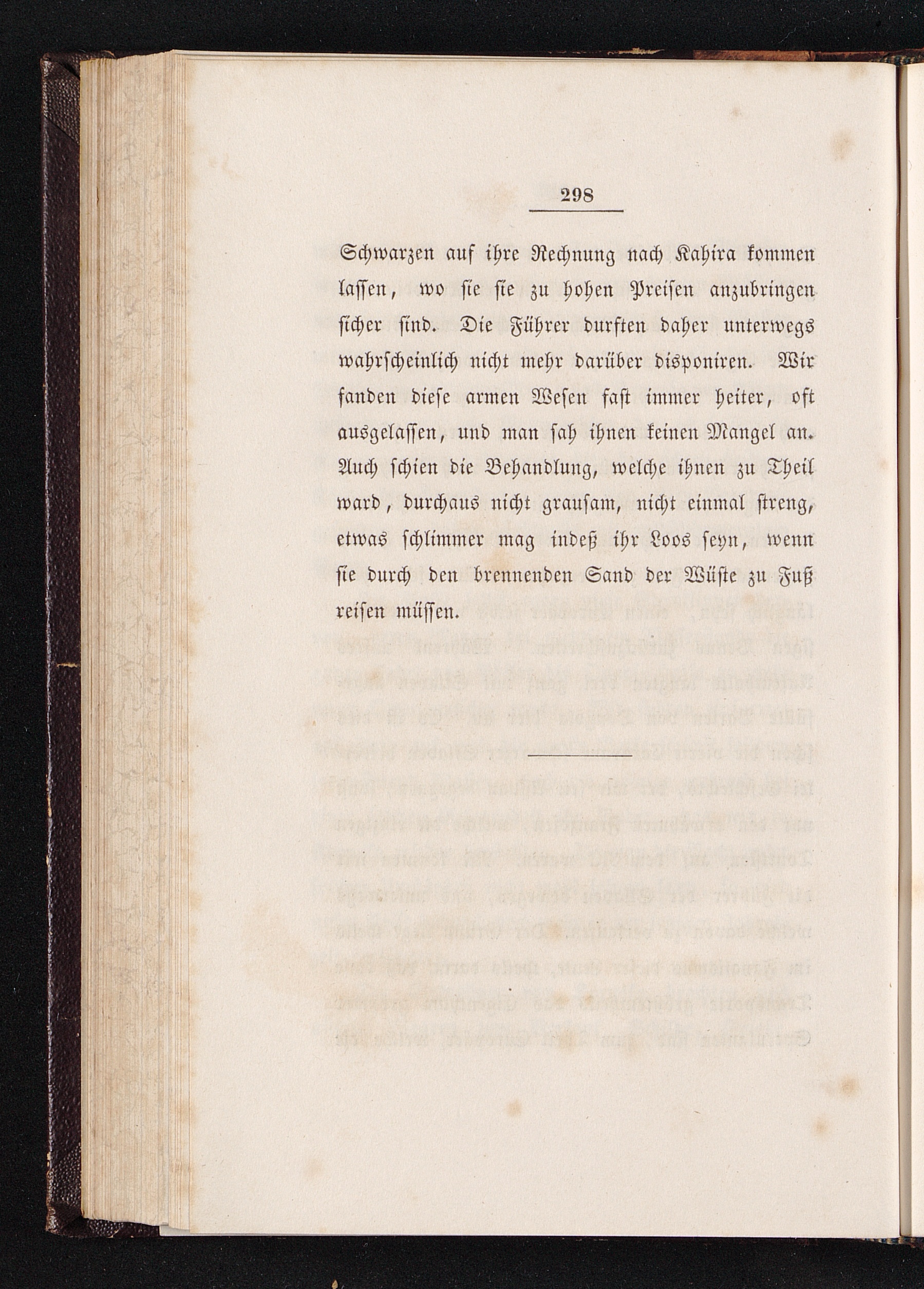 298

Schwarzen auf ihre Rechnung nach Kahira kommen lassen, wo sie sie zu hohen Preisen anzubringen sicher sind. Die Führer durften daher unterwegs wahrscheinlich nicht mehr darüber disponiren. Wir fanden diese armen Wesen fast immer heiter, oft ausgelassen, und man sah ihnen keinen Mangel an. Auch schien die Behandlung, welche ihnen zu Theil ward, durchaus nicht grausam, nicht einmal streng, etwas schlimmer mag indeß ihr Loos seyn, wenn sie durch den brennenden Sand der Wüste zu Fuß reisen müssen.